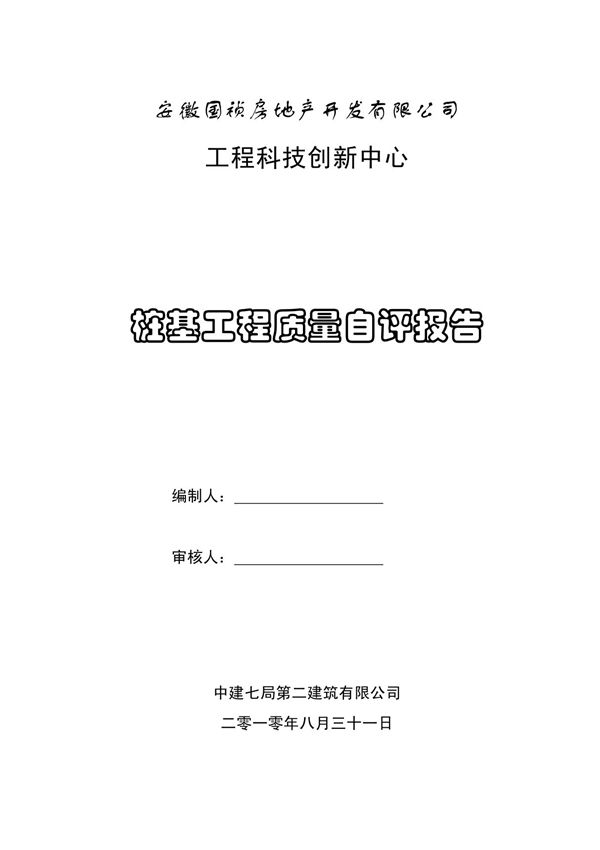 安徽国祯房地产开发有限公司

工程科技创新中心

桩基工程质量自评报告

编制人：

审核人：

中建七局第二建筑有限公司

二零一零年八月三十一日